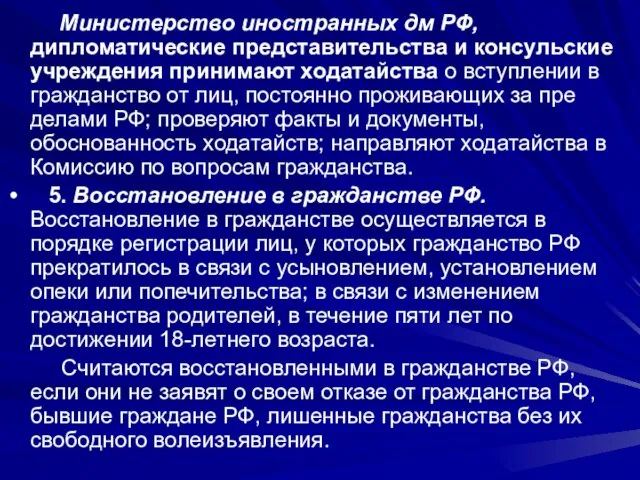 Министерство иностранных дм РФ, дипломатические представительства и консульские учреждения принимают ходатайства о вступлении в гражданство от лиц, постоянно проживающих за пре делами РФ; проверяют факты и документы, обоснованность ходатайств; направляют ходатайства в Комиссию по вопросам гражданства.

• 5. Восстановление в гражданстве РФ. Восстановление в гражданстве осуществляется в порядке регистрации лиц, у которых гражданство РФ прекратилось в связи с усыновлением, установлением опеки или попечительства; в связи с изменением гражданства родителей, в течение пяти лет по достижении 18-летнего возраста.

Считаются восстановленными в гражданстве РФ, если они не заявят о своем отказе от гражданства РФ, бывшие граждане РФ, лишенные гражданства без их свободного волеизъявления.